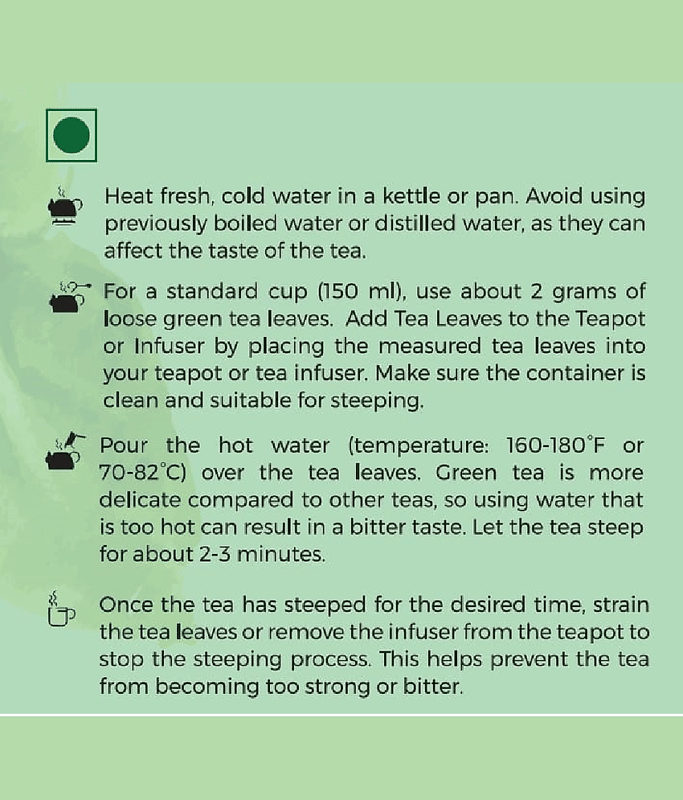 Heat fresh, cold water in a kettle or pan. Avoid using previously boiled water or distilled water, as they can affect the taste of the tea.

For a standard cup (150 ml), use about 2 grams of loose green tea leaves. Add Tea Leaves to the Teapot or Infuser by placing the measured tea leaves into your teapot or tea infuser. Make sure the container is clean and suitable for steeping.

Pour the hot water (temperature: 160-180°F or 70-82°C) over the tea leaves. Green tea is more delicate compared to other teas, so using water that is too hot can result in a bitter taste. Let the tea steep for about 2-3 minutes.

Once the tea has steeped for the desired time, strain the tea leaves or remove the infuser from the teapot to stop the steeping process. This helps prevent the tea from becoming too strong or bitter.